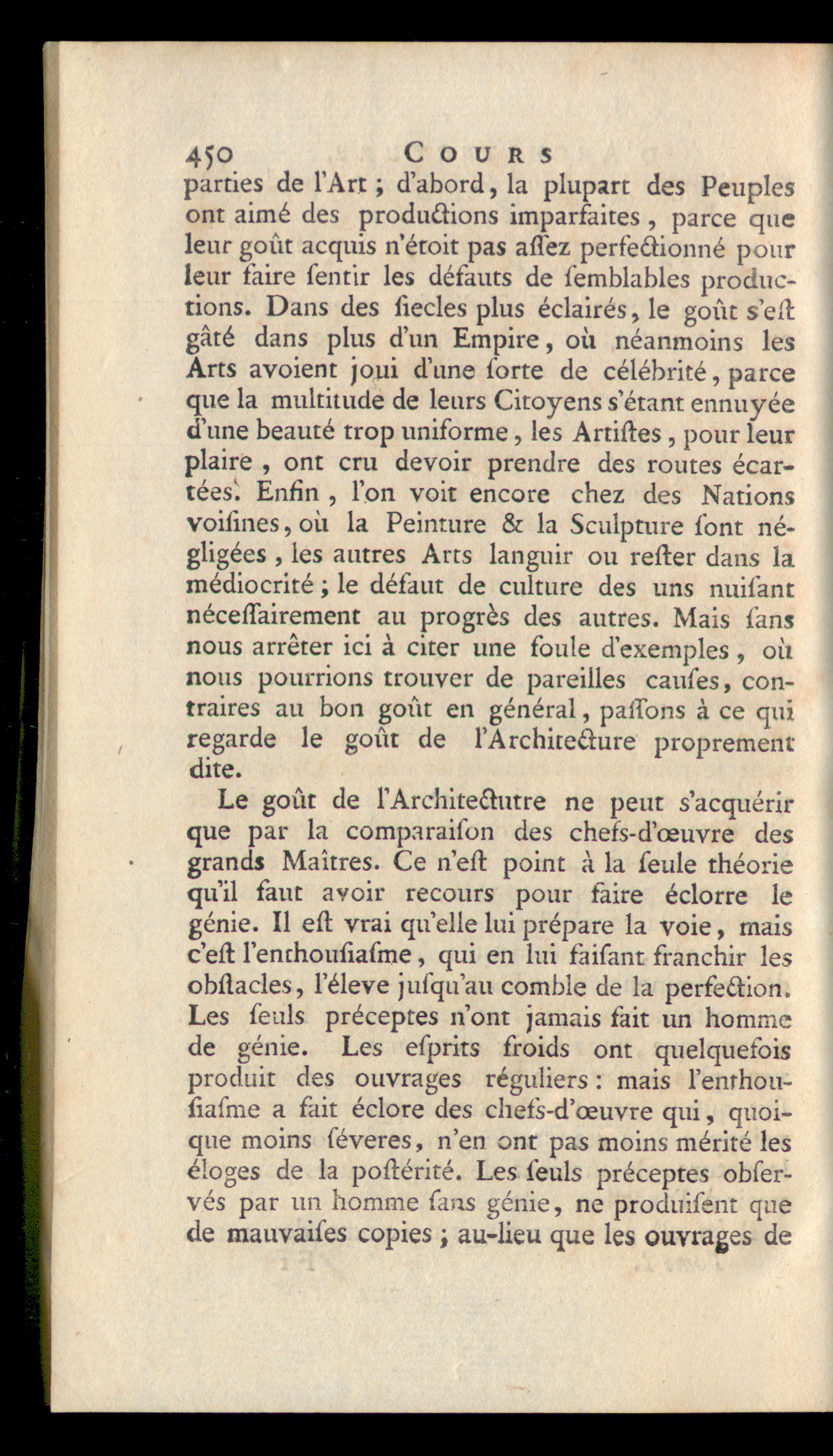 450 COURS

parties de l'Art ; d'abord, la plupart des Peuples ont aimé des productions imparfaites, parce que leur goût acquis n'étoit pas aſſez perfectionné pour leur faire ſentir les défauts de ſemblables productions. Dans des ſiecles plus éclairés, le goût s'eſt gâté dans plus d'un Empire, où néanmoins les Arts avoient joui d'une ſorte de célébrité, parce que la multitude de leurs Citoyens s'étant ennuyée d'une beauté trop uniforme, les Artiſtes, pour leur plaire, ont cru devoir prendre des routes écartées. Enfin, l'on voit encore chez des Nations voiſines, où la Peinture & la Sculpture ſont négligées, les autres Arts languir ou reſter dans la médiocrité ; le défaut de culture des uns nuiſant néceſſairement au progrès des autres. Mais ſans nous arrêter ici à citer une foule d'exemples, où nous pourrions trouver de pareilles cauſes, contraires au bon goût en général, paſſons à ce qui regarde le goût de l'Architecture proprement dite.

Le goût de l'Architectutre ne peut s'acquérir que par la comparaiſon des chefs-d'œuvre des grands Maîtres. Ce n'eſt point à la ſeule théorie qu'il faut avoir recours pour faire éclorre le génie. Il eſt vrai qu'elle lui prépare la voie, mais c'eſt l'enthouſiaſme, qui en lui faiſant franchir les obſtacles, l'éleve juſqu'au comble de la perfection. Les ſeuls préceptes n'ont jamais fait un homme de génie. Les eſprits froids ont quelquefois produit des ouvrages réguliers : mais l'enthouſiaſme a fait éclore des chefs-d'œuvre qui, quoique moins ſéveres, n'en ont pas moins mérité les éloges de la poſtérité. Les ſeuls préceptes obſervés par un homme ſans génie, ne produiſent que de mauvaiſes copies ; au-lieu que les ouvrages de